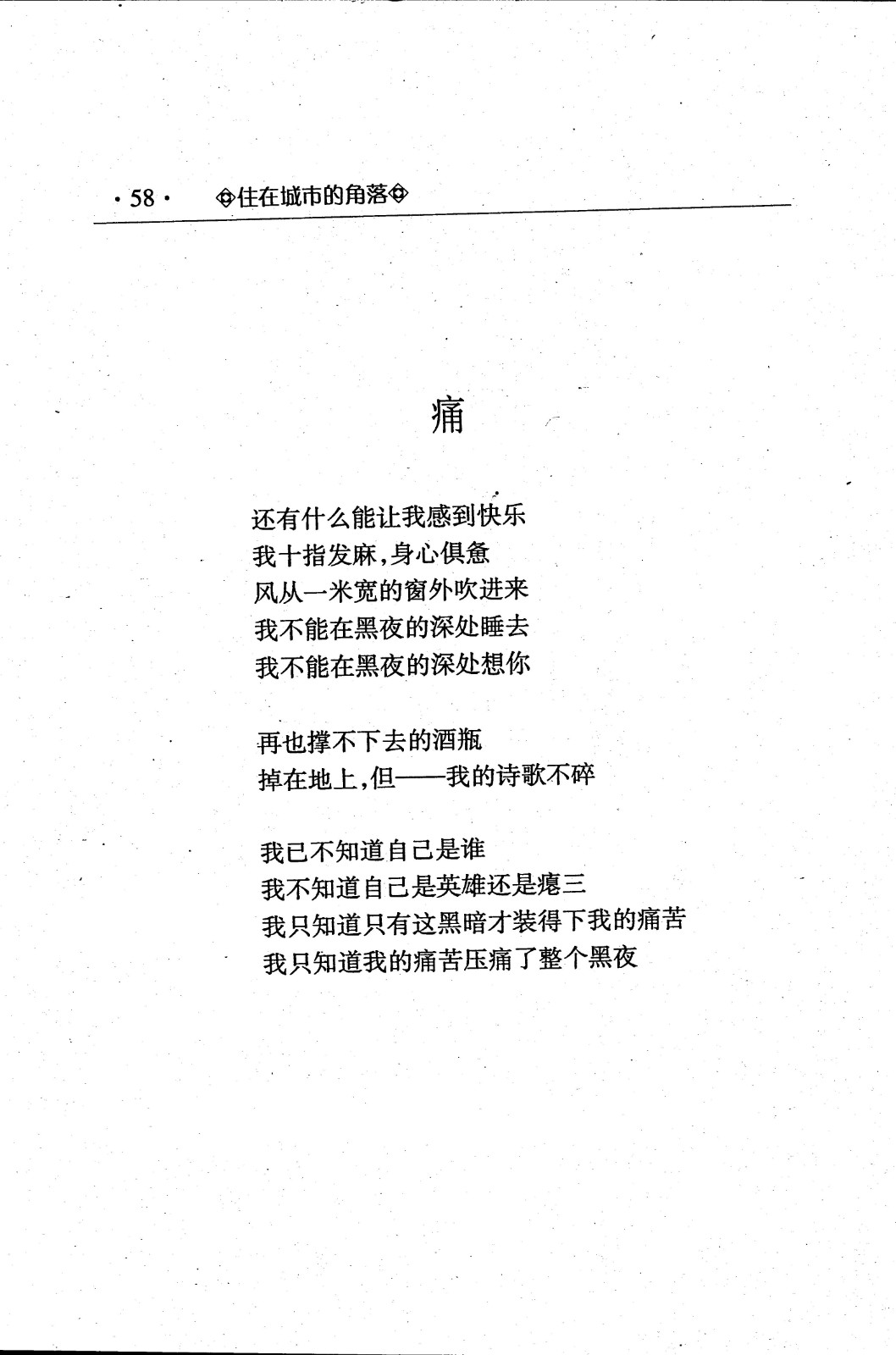 · 58 · ◈住在城市的角落◈

痛

还有什么能让我感到快乐
我十指发麻，身心俱惫
风从一米宽的窗外吹进来
我不能在黑夜的深处睡去
我不能在黑夜的深处想你

再也撑不下去的酒瓶
掉在地上，但——我的诗歌不碎

我已不知道自己是谁
我不知道自己是英雄还是瘪三
我只知道只有这黑暗才装得下我的痛苦
我只知道我的痛苦压痛了整个黑夜